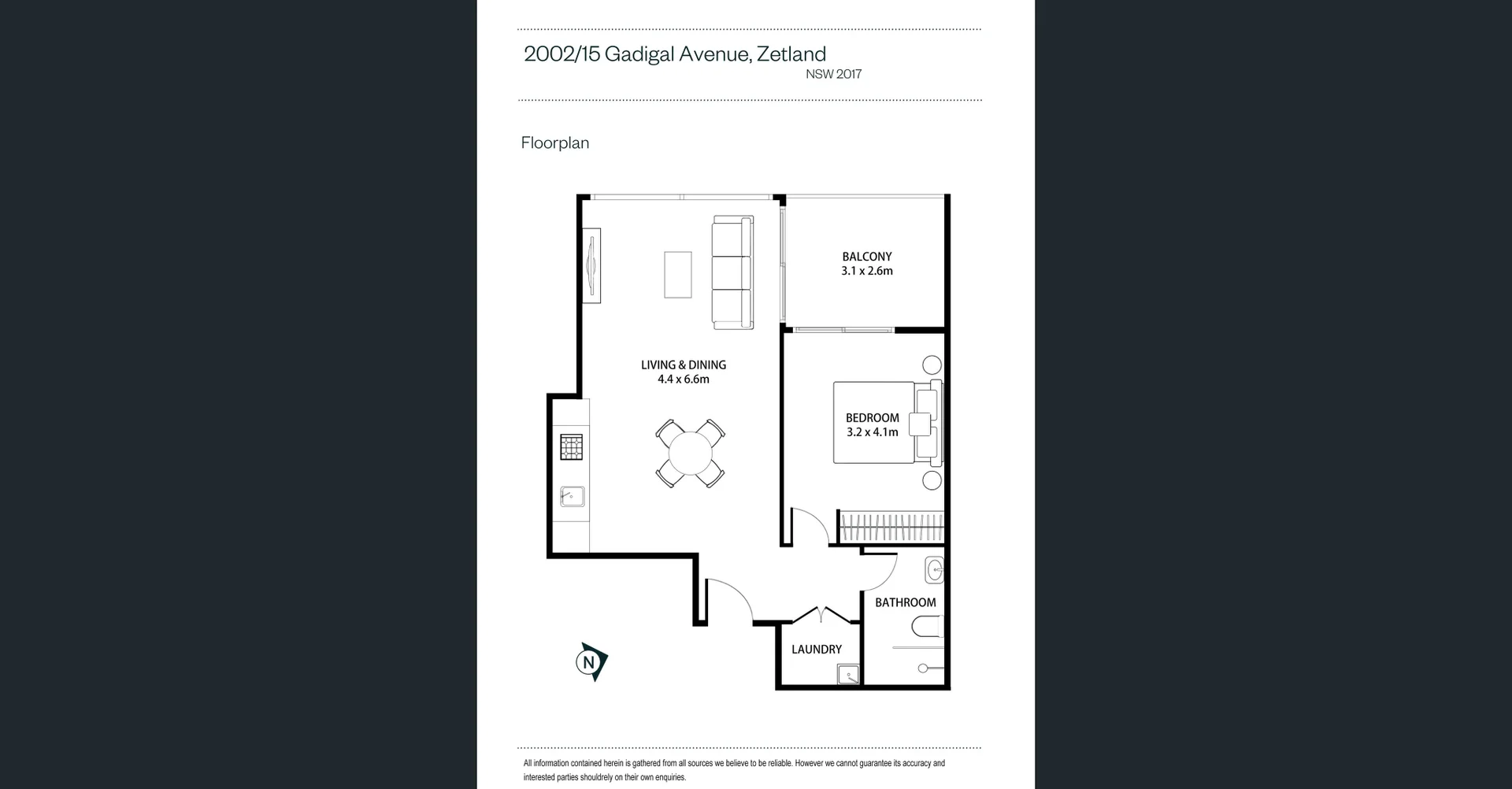 2002/15 Gadigal Avenue, Zetland
NSW 2017

Floorplan

BALCONY
3.1 x 2.6m

LIVING & DINING
4.4 x 6.6m

BEDROOM
3.2 x 4.1m

BATHROOM

LAUNDRY

N

All information contained herein is gathered from all sources we believe to be reliable. However we cannot guarantee its accuracy and interested parties shouldrely on their own enquiries.